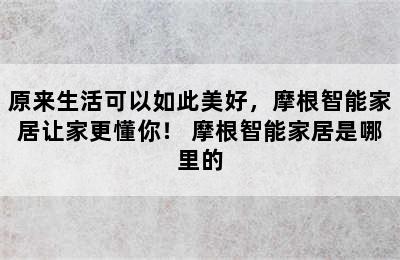 原来生活可以如此美好，摩根智能家居让家更懂你！ 摩根智能家居是哪里的